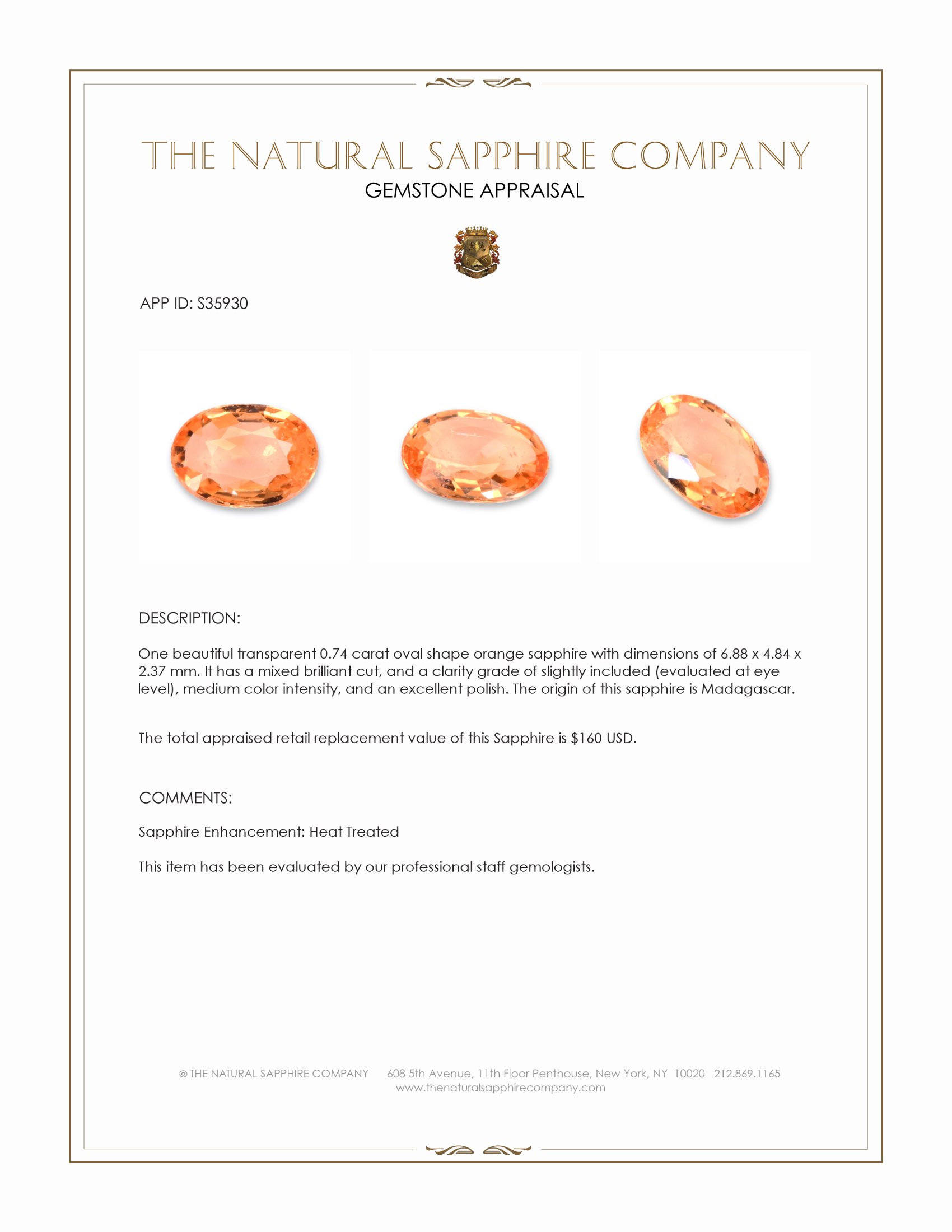 THE NATURAL SAPPHIRE COMPANY
GEMSTONE APPRAISAL

APP ID: S35930

DESCRIPTION:

One beautiful transparent 0.74 carat oval shape orange sapphire with dimensions of 6.88 x 4.84 x 2.37 mm. It has a mixed brilliant cut, and a clarity grade of slightly included (evaluated at eye level), medium color intensity, and an excellent polish. The origin of this sapphire is Madagascar.

The total appraised retail replacement value of this Sapphire is $160 USD.

COMMENTS:

Sapphire Enhancement: Heat Treated

This item has been evaluated by our professional staff gemologists.

© THE NATURAL SAPPHIRE COMPANY 608 5th Avenue, 11th Floor Penthouse, New York, NY 10020 212.869.1165
www.thenaturalsapphirecompany.com